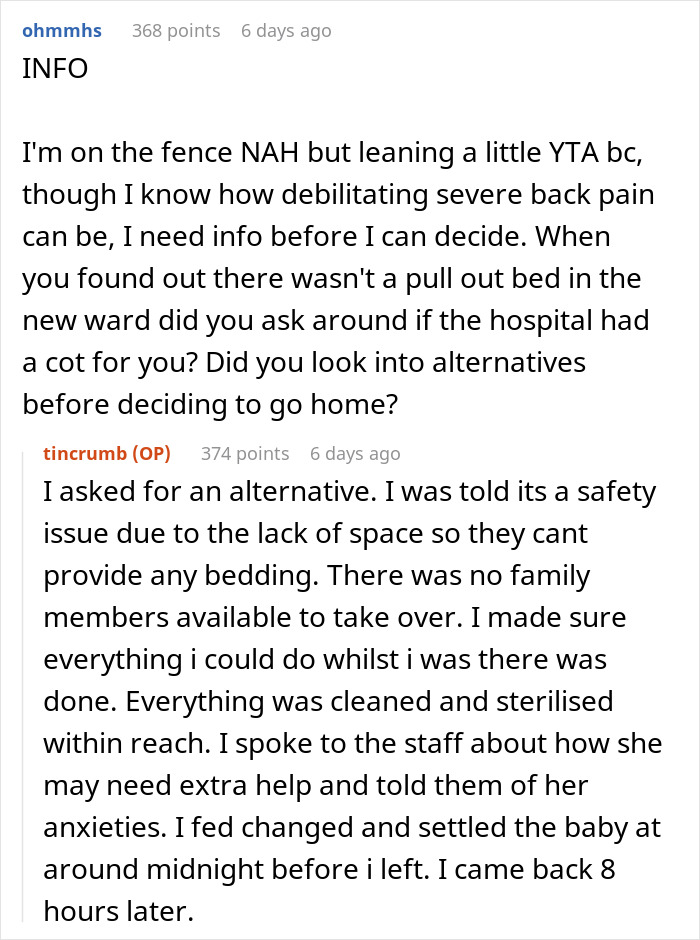 ohmmhs 368 points 6 days ago

INFO

I'm on the fence NAH but leaning a little YTA bc, though I know how debilitating severe back pain can be, I need info before I can decide. When you found out there wasn't a pull out bed in the new ward did you ask around if the hospital had a cot for you? Did you look into alternatives before deciding to go home?

tincrumb (OP) 374 points 6 days ago

I asked for an alternative. I was told its a safety issue due to the lack of space so they cant provide any bedding. There was no family members available to take over. I made sure everything i could do whilst i was there was done. Everything was cleaned and sterilised within reach. I spoke to the staff about how she may need extra help and told them of her anxieties. I fed changed and settled the baby at around midnight before i left. I came back 8 hours later.